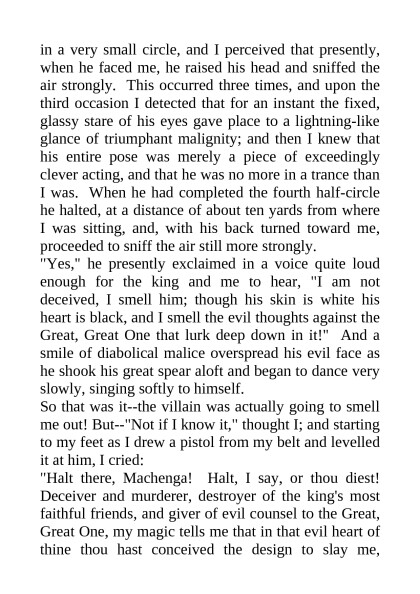 in a very small circle, and I perceived that presently, when he faced me, he raised his head and sniffed the air strongly. This occurred three times, and upon the third occasion I detected that for an instant the fixed, glassy stare of his eyes gave place to a lightning-like glance of triumphant malignity; and then I knew that his entire pose was merely a piece of exceedingly clever acting, and that he was no more in a trance than I was. When he had completed the fourth half-circle he halted, at a distance of about ten yards from where I was sitting, and, with his back turned toward me, proceeded to sniff the air still more strongly.

"Yes," he presently exclaimed in a voice quite loud enough for the king and me to hear, "I am not deceived, I smell him; though his skin is white his heart is black, and I smell the evil thoughts against the Great, Great One that lurk deep down in it!" And a smile of diabolical malice overspread his evil face as he shook his great spear aloft and began to dance very slowly, singing softly to himself.

So that was it--the villain was actually going to smell me out! But--"Not if I know it," thought I; and starting to my feet as I drew a pistol from my belt and levelled it at him, I cried:

"Halt there, Machenga! Halt, I say, or thou diest! Deceiver and murderer, destroyer of the king's most faithful friends, and giver of evil counsel to the Great, Great One, my magic tells me that in that evil heart of thine thou hast conceived the design to slay me,